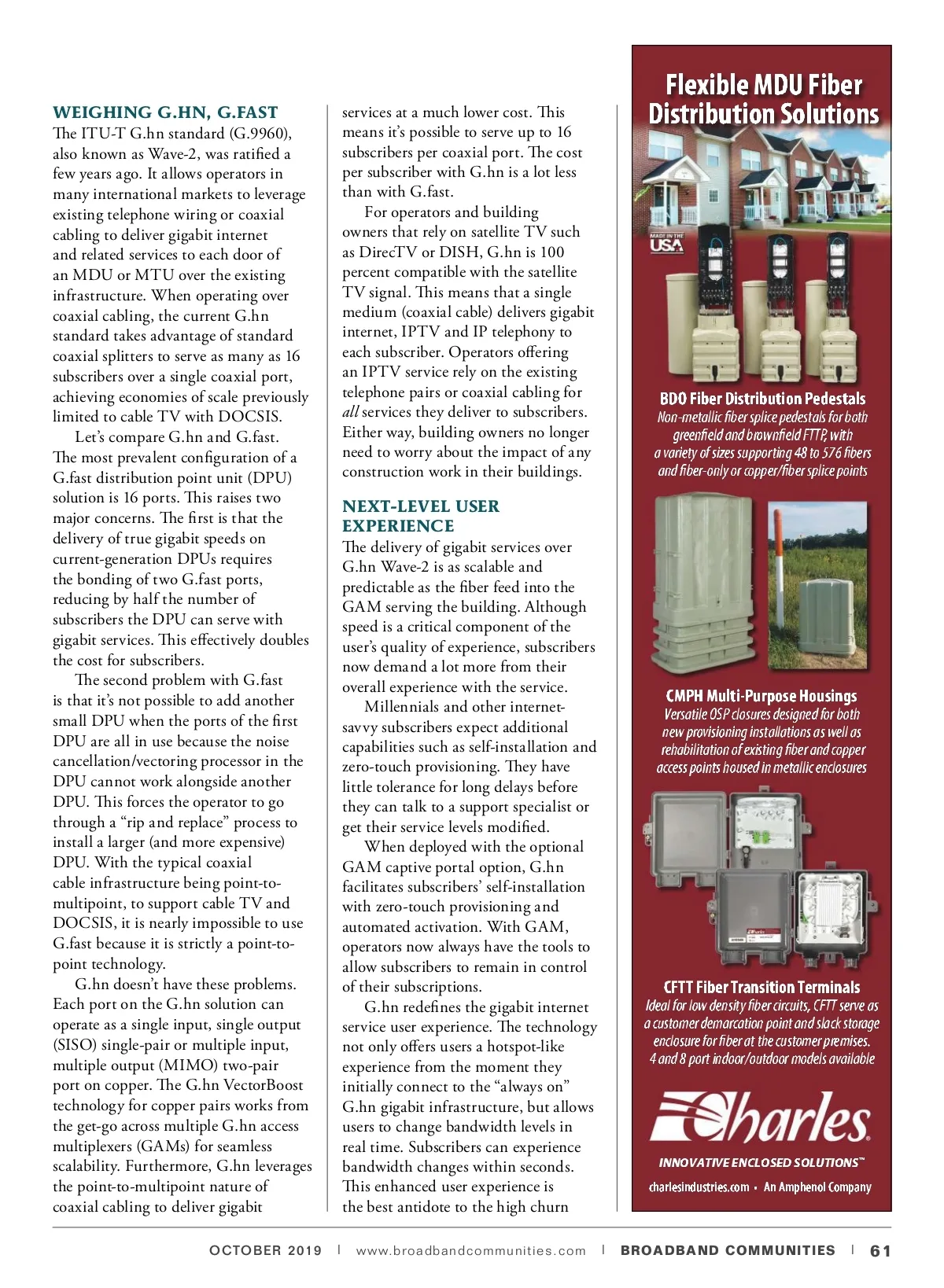 WEIGHING G.HN, G.FAST

The ITU-T G.hn standard (G.9960), also known as Wave-2, was ratified a few years ago. It allows operators in many international markets to leverage existing telephone wiring or coaxial cabling to deliver gigabit internet and related services to each door of an MDU or MTU over the existing infrastructure. When operating over coaxial cabling, the current G.hn standard takes advantage of standard coaxial splitters to serve as many as 16 subscribers over a single coaxial port, achieving economies of scale previously limited to cable TV with DOCSIS.

Let's compare G.hn and G.fast. The most prevalent configuration of a G.fast distribution point unit (DPU) solution is 16 ports. This raises two major concerns. The first is that the delivery of true gigabit speeds on current-generation DPUs requires the bonding of two G.fast ports, reducing by half the number of subscribers the DPU can serve with gigabit services. This effectively doubles the cost for subscribers.

The second problem with G.fast is that it's not possible to add another small DPU when the ports of the first DPU are all in use because the noise cancellation/vectoring processor in the DPU cannot work alongside another DPU. This forces the operator to go through a "rip and replace" process to install a larger (and more expensive) DPU. With the typical coaxial cable infrastructure being point-to-multipoint, to support cable TV and DOCSIS, it is nearly impossible to use G.fast because it is strictly a point-to-point technology.

G.hn doesn't have these problems. Each port on the G.hn solution can operate as a single input, single output (SISO) single-pair or multiple input, multiple output (MIMO) two-pair port on copper. The G.hn VectorBoost technology for copper pairs works from the get-go across multiple G.hn access multiplexers (GAMs) for seamless scalability. Furthermore, G.hn leverages the point-to-multipoint nature of coaxial cabling to deliver gigabit services at a much lower cost. This means it's possible to serve up to 16 subscribers per coaxial port. The cost per subscriber with G.hn is a lot less than with G.fast.

For operators and building owners that rely on satellite TV such as DirecTV or DISH, G.hn is 100 percent compatible with the satellite TV signal. This means that a single medium (coaxial cable) delivers gigabit internet, IPTV and IP telephony to each subscriber. Operators offering an IPTV service rely on the existing telephone pairs or coaxial cabling for all services they deliver to subscribers. Either way, building owners no longer need to worry about the impact of any construction work in their buildings.

NEXT-LEVEL USER EXPERIENCE

The delivery of gigabit services over G.hn Wave-2 is as scalable and predictable as the fiber feed into the GAM serving the building. Although speed is a critical component of the user's quality of experience, subscribers now demand a lot more from their overall experience with the service.

Millennials and other internet-savvy subscribers expect additional capabilities such as self-installation and zero-touch provisioning. They have little tolerance for long delays before they can talk to a support specialist or get their service levels modified.

When deployed with the optional GAM captive portal option, G.hn facilitates subscribers' self-installation with zero-touch provisioning and automated activation. With GAM, operators now always have the tools to allow subscribers to remain in control of their subscriptions.

G.hn redefines the gigabit internet service user experience. The technology not only offers users a hotspot-like experience from the moment they initially connect to the "always on" G.hn gigabit infrastructure, but allows users to change bandwidth levels in real time. Subscribers can experience bandwidth changes within seconds. This enhanced user experience is the best antidote to the high churn

Flexible MDU Fiber Distribution Solutions

MADE IN THE USA

BDO Fiber Distribution Pedestals
Non-metallic fiber splice pedestals for both greenfield and brownfield FTTP, with a variety of sizes supporting 48 to 576 fibers and fiber-only or copper/fiber splice points

CMPH Multi-Purpose Housings
Versatile OSP closures designed for both new provisioning installations as well as rehabilitation of existing fiber and copper access points housed in metallic enclosures

CFTT Fiber Transition Terminals
Ideal for low density fiber circuits, CFTT serve as a customer demarcation point and slack storage enclosure for fiber at the customer premises. 4 and 8 port indoor/outdoor models available

Charles
INNOVATIVE ENCLOSED SOLUTIONS™
charlesindustries.com • An Amphenol Company

OCTOBER 2019 | www.broadbandcommunities.com | BROADBAND COMMUNITIES | 61